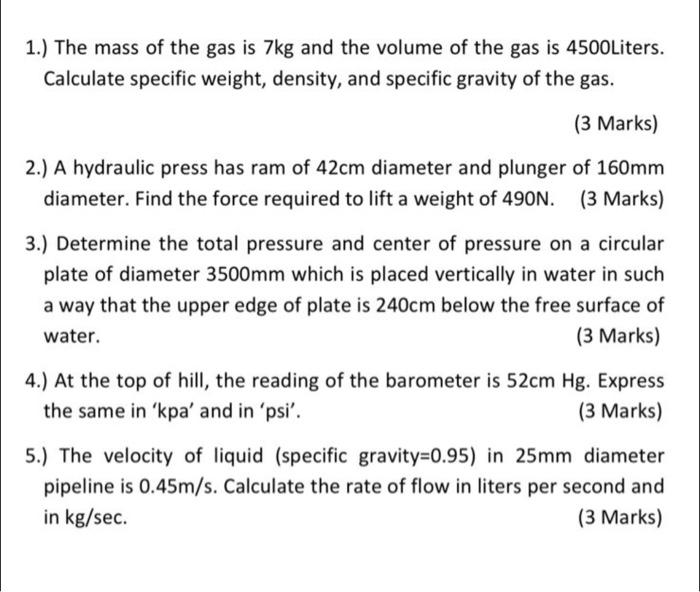 1.) The mass of the gas is 7kg and the volume of the gas is 4500Liters. Calculate specific weight, density, and specific gravity of the gas.

(3 Marks)

2.) A hydraulic press has ram of 42cm diameter and plunger of 160mm diameter. Find the force required to lift a weight of 490N. (3 Marks)

3.) Determine the total pressure and center of pressure on a circular plate of diameter 3500mm which is placed vertically in water in such a way that the upper edge of plate is 240cm below the free surface of water.

(3 Marks)

4.) At the top of hill, the reading of the barometer is 52cm Hg. Express the same in 'kpa' and in 'psi'.

(3 Marks)

5.) The velocity of liquid (specific gravity=0.95) in 25mm diameter pipeline is 0.45m/s. Calculate the rate of flow in liters per second and in kg/sec.

(3 Marks)